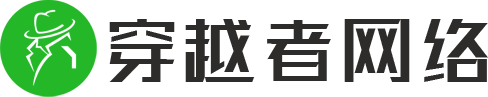 穿越者网络